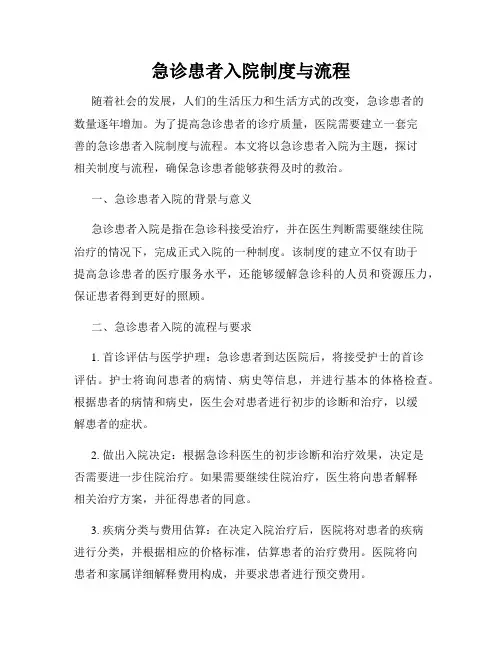 急诊患者入院制度与流程

随着社会的发展，人们的生活压力和生活方式的改变，急诊患者的数量逐年增加。为了提高急诊患者的诊疗质量，医院需要建立一套完善的急诊患者入院制度与流程。本文将以急诊患者入院为主题，探讨相关制度与流程，确保急诊患者能够获得及时的救治。

一、急诊患者入院的背景与意义

急诊患者入院是指在急诊科接受治疗，并在医生判断需要继续住院治疗的情况下，完成正式入院的一种制度。该制度的建立不仅有助于提高急诊患者的医疗服务水平，还能够缓解急诊科的人员和资源压力，保证患者得到更好的照顾。

二、急诊患者入院的流程与要求

1. 首诊评估与医学护理：急诊患者到达医院后，将接受护士的首诊评估。护士将询问患者的病情、病史等信息，并进行基本的体格检查。根据患者的病情和病史，医生会对患者进行初步的诊断和治疗，以缓解患者的症状。

2. 做出入院决定：根据急诊科医生的初步诊断和治疗效果，决定是否需要进一步住院治疗。如果需要继续住院治疗，医生将向患者解释相关治疗方案，并征得患者的同意。

3. 疾病分类与费用估算：在决定入院治疗后，医院将对患者的疾病进行分类，并根据相应的价格标准，估算患者的治疗费用。医院将向患者和家属详细解释费用构成，并要求患者进行预交费用。